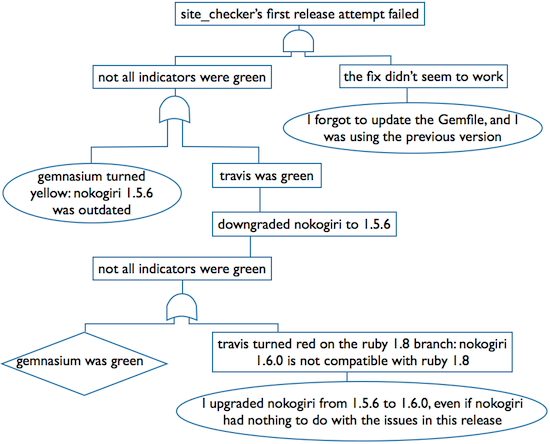 site_checker's first release attempt failed

not all indicators were green

the fix didn't seem to work

I forgot to update the Gemfile, and I was using the previous version

gemnasium turned yellow: nokogiri 1.5.6 was outdated

travis was green

downgraded nokogiri to 1.5.6

not all indicators were green

gemnasium was green

travis turned red on the ruby 1.8 branch: nokogiri 1.6.0 is not compatible with ruby 1.8

I upgraded nokogiri from 1.5.6 to 1.6.0, even if nokogiri had nothing to do with the issues in this release